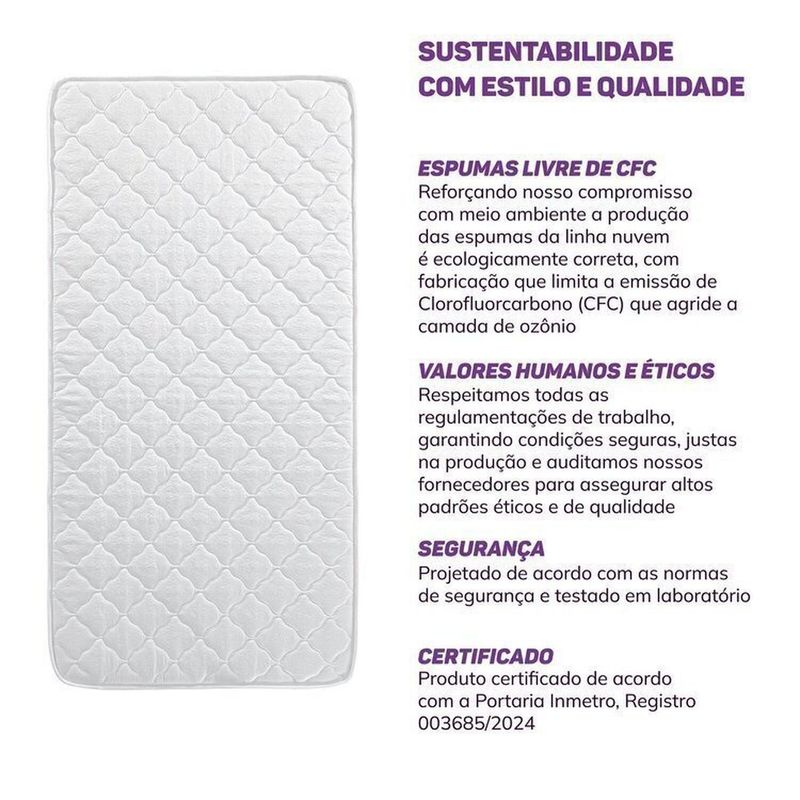 SUSTENTABILIDADE
COM ESTILO E QUALIDADE

ESPUMAS LIVRE DE CFC
Reforçando nosso compromisso com meio ambiente a produção das espumas da linha nuvem é ecologicamente correta, com fabricação que limita a emissão de Clorofluorcarbono (CFC) que agride a camada de ozônio

VALORES HUMANOS E ÉTICOS
Respeitamos todas as regulamentações de trabalho, garantindo condições seguras, justas na produção e auditamos nossos fornecedores para assegurar altos padrões éticos e de qualidade

SEGURANÇA
Projetado de acordo com as normas de segurança e testado em laboratório

CERTIFICADO
Produto certificado de acordo com a Portaria Inmetro, Registro 003685/2024